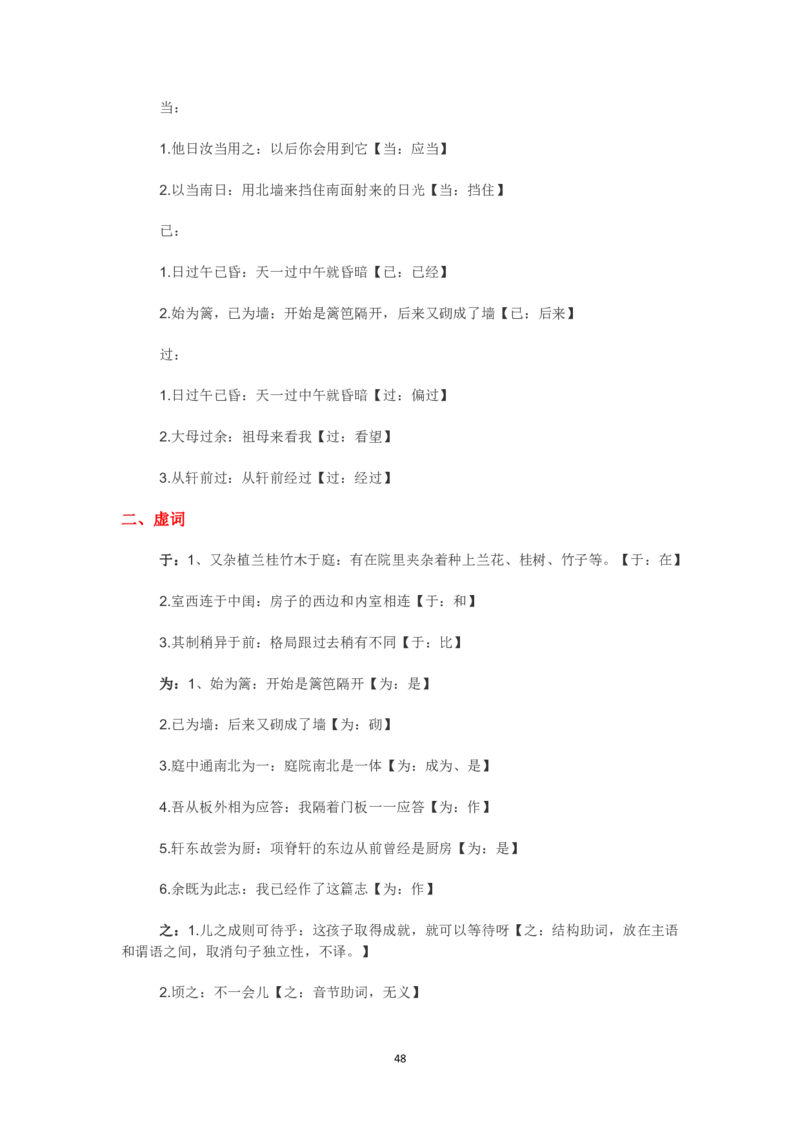 当：

1.他日汝当用之：以后你会用到它【当：应当】

2.以当南日：用北墙来挡住南面射来的日光【当：挡住】

已：

1.日过午已昏：天一过中午就昏暗【已：已经】

2.始为篱，已为墙：开始是篱笆隔开，后来又砌成了墙【已：后来】

过：

1.日过午已昏：天一过中午就昏暗【过：偏过】

2.大母过余：祖母来看我【过：看望】

3.从轩前过：从轩前经过【过：经过】

二、虚词

于：1、又杂植兰桂竹木于庭：有在院里夹杂着种上兰花、桂树、竹子等。【于：在】

2.室西连于中闺：房子的西边和内室相连【于：和】

3.其制稍异于前：格局跟过去稍有不同【于：比】

为：1、始为篱：开始是篱笆隔开【为：是】

2.已为墙：后来又砌成了墙【为：砌】

3.庭中通南北为一：庭院南北是一体【为：成为、是】

4.吾从板外相为应答：我隔着门板一一应答【为：作】

5.轩东故尝为厨：项脊轩的东边从前曾经是厨房【为：是】

6.余既为此志：我已经作了这篇志【为：作】

之：1.儿之成则可待乎：这孩子取得成就，就可以等待呀【之：结构助词，放在主语和谓语之间，取消句子独立性，不译。】

2.顷之：不一会儿【之：音节助词，无义】

48